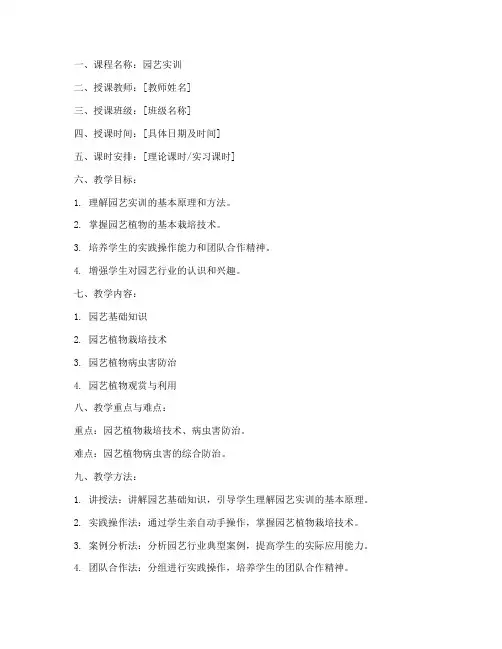 一、课程名称：园艺实训

二、授课教师：[教师姓名]

三、授课班级：[班级名称]

四、授课时间：[具体日期及时间]

五、课时安排：[理论课时/实习课时]

六、教学目标：

1. 理解园艺实训的基本原理和方法。

2. 掌握园艺植物的基本栽培技术。

3. 培养学生的实践操作能力和团队合作精神。

4. 增强学生对园艺行业的认识和兴趣。

七、教学内容：

1. 园艺基础知识

2. 园艺植物栽培技术

3. 园艺植物病虫害防治

4. 园艺植物观赏与利用

八、教学重点与难点：

重点：园艺植物栽培技术、病虫害防治。

难点：园艺植物病虫害的综合防治。

九、教学方法：

1. 讲授法：讲解园艺基础知识，引导学生理解园艺实训的基本原理。

2. 实践操作法：通过学生亲自动手操作，掌握园艺植物栽培技术。

3. 案例分析法：分析园艺行业典型案例，提高学生的实际应用能力。

4. 团队合作法：分组进行实践操作，培养学生的团队合作精神。